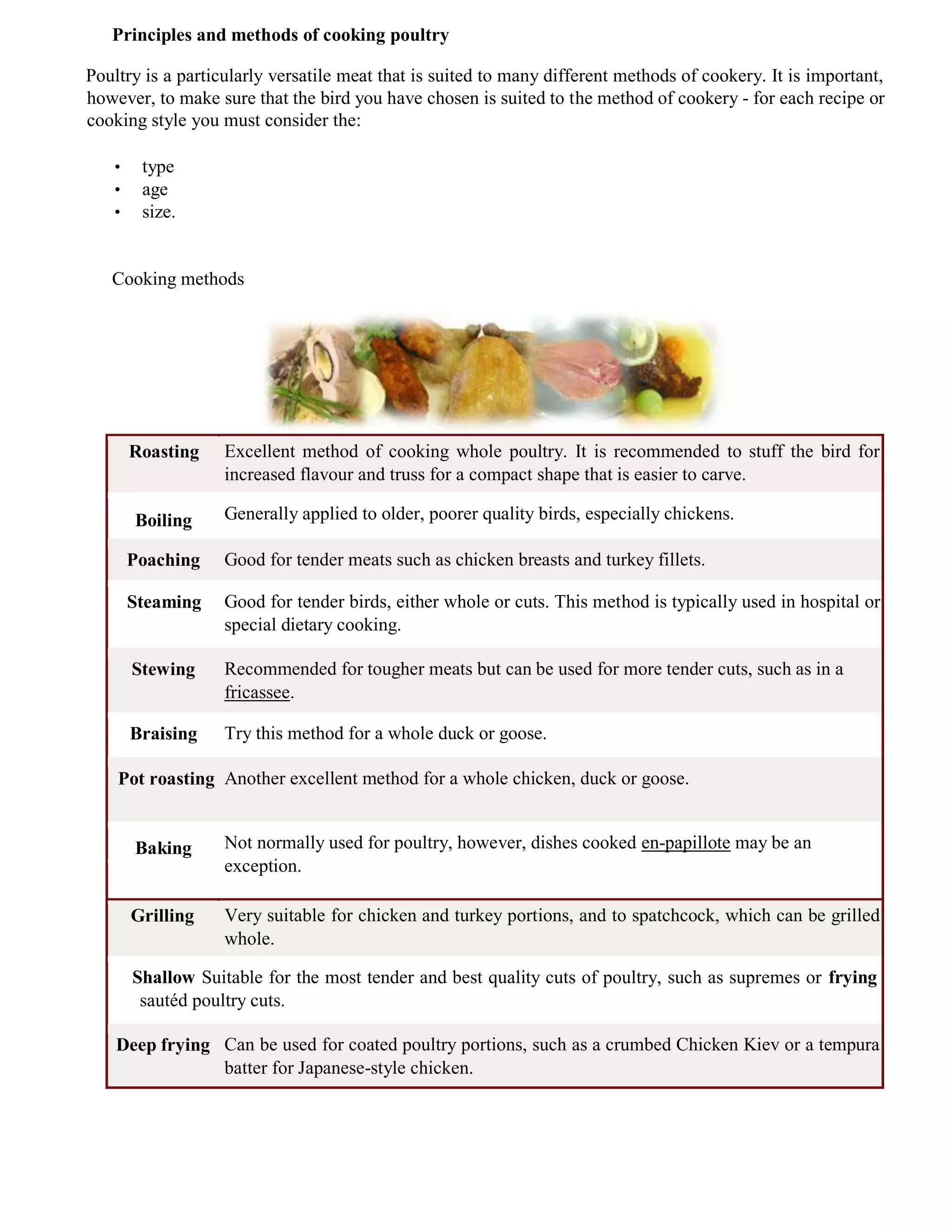 Principles and methods of cooking poultry

Poultry is a particularly versatile meat that is suited to many different methods of cookery. It is important, however, to make sure that the bird you have chosen is suited to the method of cookery - for each recipe or cooking style you must consider the:

• type
• age
• size.

Cooking methods

| Roasting | Excellent method of cooking whole poultry. It is recommended to stuff the bird for increased flavour and truss for a compact shape that is easier to carve. |
|---|---|
| Boiling | Generally applied to older, poorer quality birds, especially chickens. |
| Poaching | Good for tender meats such as chicken breasts and turkey fillets. |
| Steaming | Good for tender birds, either whole or cuts. This method is typically used in hospital or special dietary cooking. |
| Stewing | Recommended for tougher meats but can be used for more tender cuts, such as in a fricassee. |
| Braising | Try this method for a whole duck or goose. |
| Pot roasting | Another excellent method for a whole chicken, duck or goose. |
| Baking | Not normally used for poultry, however, dishes cooked en-papillote may be an exception. |
| Grilling | Very suitable for chicken and turkey portions, and to spatchcock, which can be grilled whole. |
| Shallow frying | Suitable for the most tender and best quality cuts of poultry, such as supremes or sautéd poultry cuts. |
| Deep frying | Can be used for coated poultry portions, such as a crumbed Chicken Kiev or a tempura batter for Japanese-style chicken. |